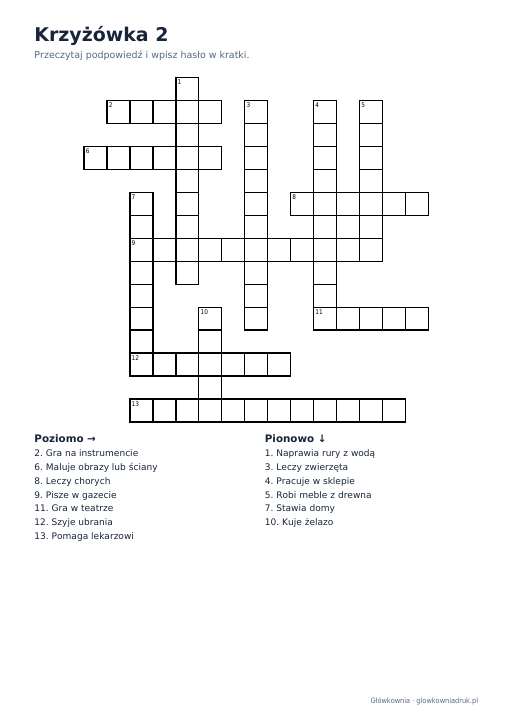 Krzyżówka 2

Przeczytaj podpowiedź i wpisz hasło w kratki.

1
2
3
4
5
6
7
8
9
10
11
12
13

Poziomo →
2. Gra na instrumencie
6. Maluje obrazy lub ściany
8. Leczy chorych
9. Pisze w gazecie
11. Gra w teatrze
12. Szyje ubrania
13. Pomaga lekarzowi

Pionowo ↓
1. Naprawia rury z wodą
3. Leczy zwierzęta
4. Pracuje w sklepie
5. Robi meble z drewna
7. Stawia domy
10. Kuje żelazo

Główkownia · glowkowniadruk.pl